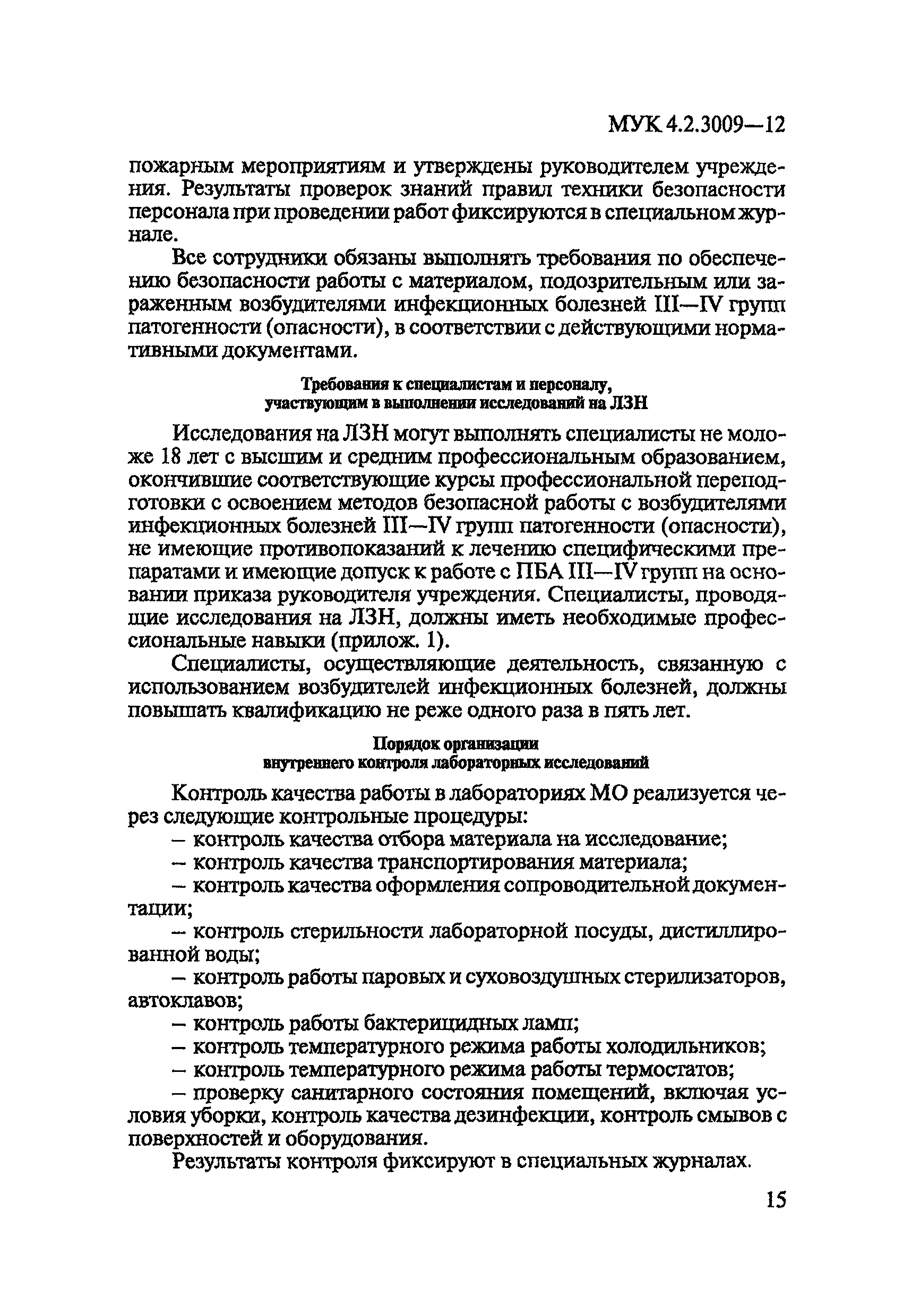 МУК 4.2.3009—12

пожарным мероприятиям и утверждены руководителем учреждения. Результаты проверок знаний правил техники безопасности персонала при проведении работ фиксируются в специальном журнале.

Все сотрудники обязаны выполнять требования по обеспечению безопасности работы с материалом, подозрительным или зараженным возбудителями инфекционных болезней III—IV групп патогенности (опасности), в соответствии с действующими нормативными документами.

Требования к специалистам и персоналу, участвующим в выполнении исследований на ЛЗН

Исследования на ЛЗН могут выполнять специалисты не моложе 18 лет с высшим и средним профессиональным образованием, окончившие соответствующие курсы профессиональной переподготовки с освоением методов безопасной работы с возбудителями инфекционных болезней III—IV групп патогенности (опасности), не имеющие противопоказаний к лечению специфическими препаратами и имеющие допуск к работе с ПБА III—IV групп на основании приказа руководителя учреждения. Специалисты, проводящие исследования на ЛЗН, должны иметь необходимые профессиональные навыки (прилож. 1).

Специалисты, осуществляющие деятельность, связанную с использованием возбудителей инфекционных болезней, должны повышать квалификацию не реже одного раза в пять лет.

Порядок организации внутреннего контроля лабораторных исследований

Контроль качества работы в лабораториях МО реализуется через следующие контрольные процедуры:

– контроль качества отбора материала на исследование;

– контроль качества транспортирования материала;

– контроль качества оформления сопроводительной документации;

– контроль стерильности лабораторной посуды, дистиллированной воды;

– контроль работы паровых и суховоздушных стерилизаторов, автоклавов;

– контроль работы бактерицидных ламп;

– контроль температурного режима работы холодильников;

– контроль температурного режима работы термостатов;

– проверку санитарного состояния помещений, включая условия уборки, контроль качества дезинфекции, контроль смывов с поверхностей и оборудования.

Результаты контроля фиксируют в специальных журналах.

15